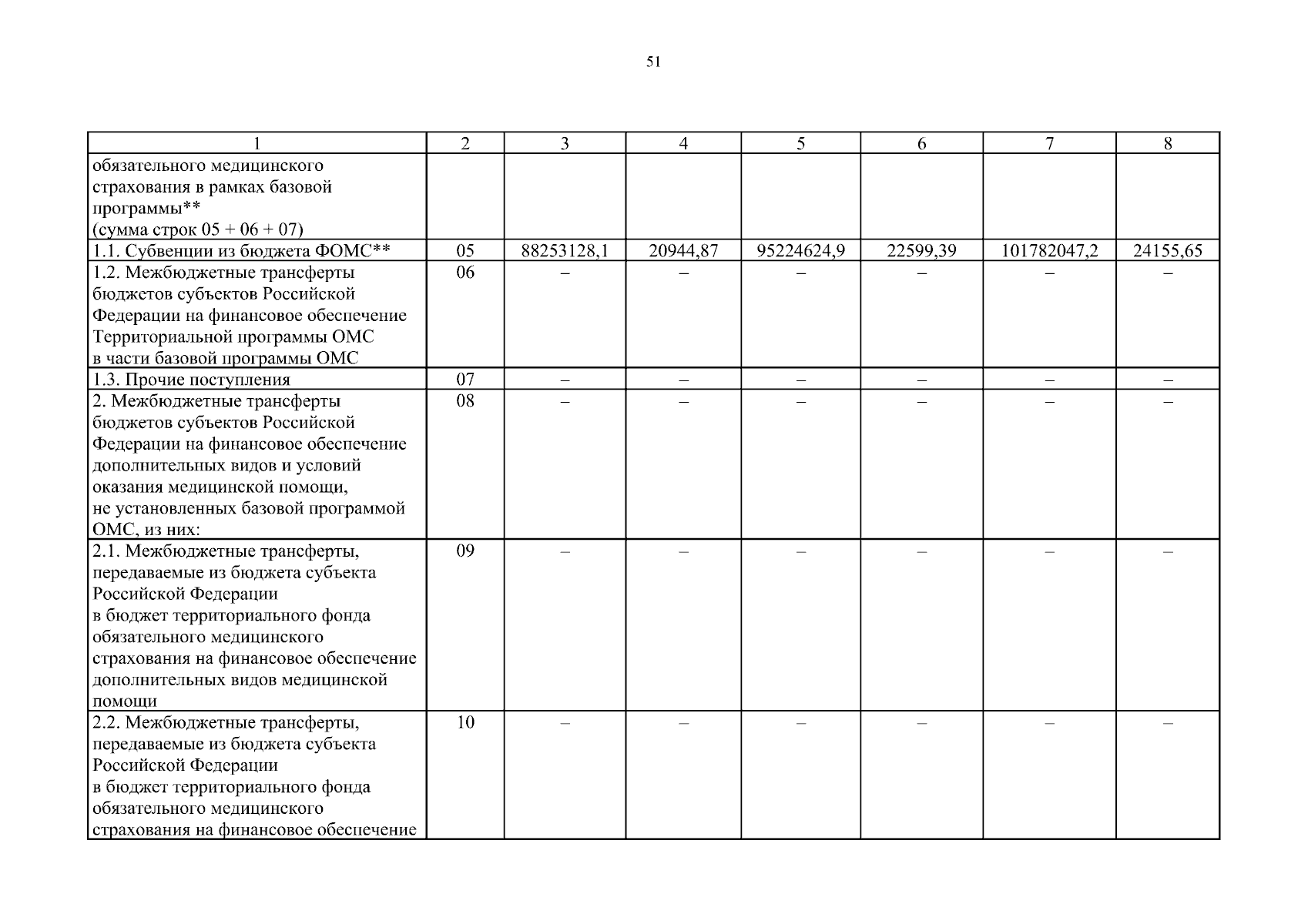 51

| 1 | 2 | 3 | 4 | 5 | 6 | 7 | 8 |
|---|---|---|---|---|---|---|---|
| обязательного медицинского страхования в рамках базовой программы** (сумма строк 05 + 06 + 07) | | | | | | | |
| 1.1. Субвенции из бюджета ФОМС** | 05 | 88253128,1 | 20944,87 | 95224624,9 | 22599,39 | 101782047,2 | 24155,65 |
| 1.2. Межбюджетные трансферты бюджетов субъектов Российской Федерации на финансовое обеспечение Территориальной программы ОМС в части базовой программы ОМС | 06 | – | – | – | – | – | – |
| 1.3. Прочие поступления | 07 | – | – | – | – | – | – |
| 2. Межбюджетные трансферты бюджетов субъектов Российской Федерации на финансовое обеспечение дополнительных видов и условий оказания медицинской помощи, не установленных базовой программой ОМС, из них: | 08 | – | – | – | – | – | – |
| 2.1. Межбюджетные трансферты, передаваемые из бюджета субъекта Российской Федерации в бюджет территориального фонда обязательного медицинского страхования на финансовое обеспечение дополнительных видов медицинской помощи | 09 | – | – | – | – | – | – |
| 2.2. Межбюджетные трансферты, передаваемые из бюджета субъекта Российской Федерации в бюджет территориального фонда обязательного медицинского страхования на финансовое обеспечение | 10 | – | – | – | – | – | – |